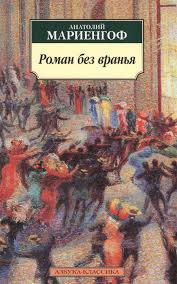 АНАТОЛИЙ
МАРИЕНГОФ

Роман без вранья

АЗБУКА-КЛАССИКА